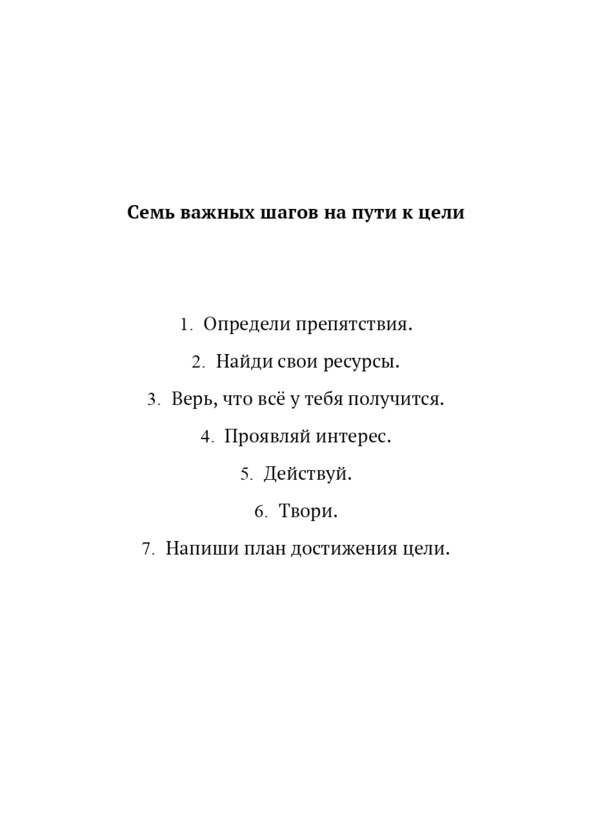 Семь важных шагов на пути к цели

1. Определи препятствия.

2. Найди свои ресурсы.

3. Верь, что всё у тебя получится.

4. Проявляй интерес.

5. Действуй.

6. Твори.

7. Напиши план достижения цели.